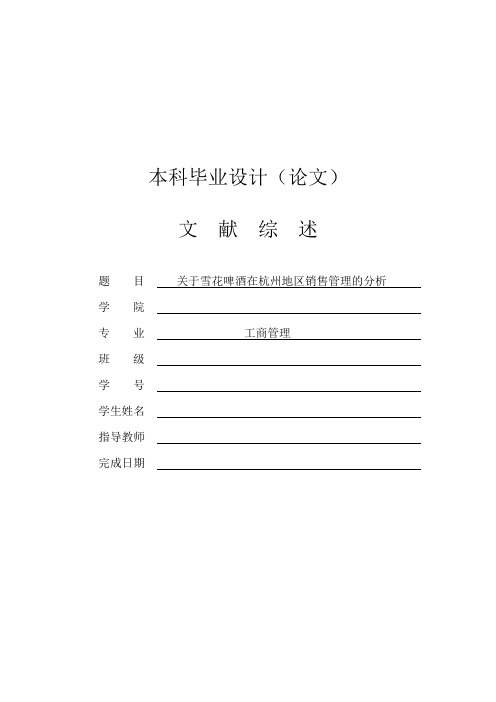 本科毕业设计（论文）

文 献 综 述

题 目 关于雪花啤酒在杭州地区销售管理的分析

学 院

专 业 工商管理

班 级

学 号

学生姓名

指导教师

完成日期